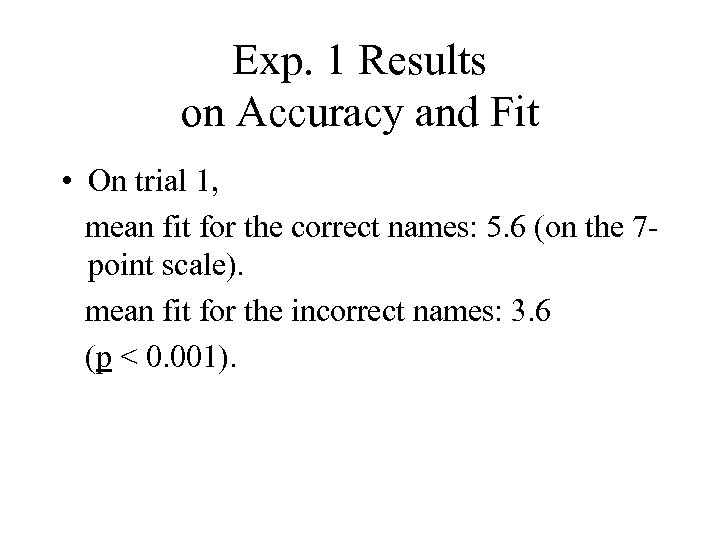 Exp. 1 Results
on Accuracy and Fit

• On trial 1,

mean fit for the correct names: 5.6 (on the 7-point scale).

mean fit for the incorrect names: 3.6

(p < 0.001).